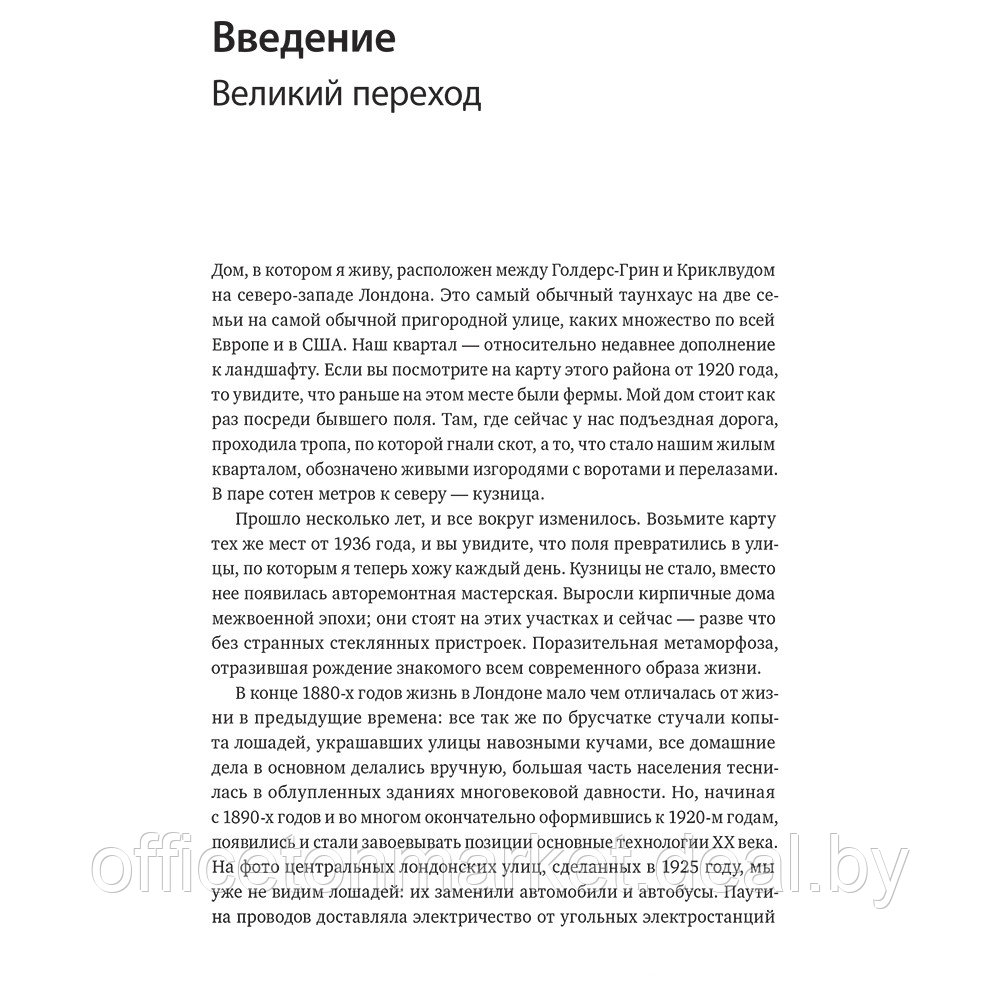 Введение
Великий переход

Дом, в котором я живу, расположен между Голдерс-Грин и Криклвудом на северо-западе Лондона. Это самый обычный таунхаус на две семьи на самой обычной пригородной улице, каких множество по всей Европе и в США. Наш квартал — относительно недавнее дополнение к ландшафту. Если вы посмотрите на карту этого района от 1920 года, то увидите, что раньше на этом месте были фермы. Мой дом стоит как раз посреди бывшего поля. Там, где сейчас у нас подъездная дорога, проходила тропа, по которой гнали скот, а то, что стало нашим жилым кварталом, обозначено живыми изгородями с воротами и перелазами. В паре сотен метров к северу — кузница.

Прошло несколько лет, и все вокруг изменилось. Возьмите карту тех же мест от 1936 года, и вы увидите, что поля превратились в улицы, по которым я теперь хожу каждый день. Кузницы не стало, вместо нее появилась авторемонтная мастерская. Выросли кирпичные дома межвоенной эпохи; они стоят на этих участках и сейчас — разве что без странных стеклянных пристроек. Поразительная метаморфоза, отразившая рождение знакомого всем современного образа жизни.

В конце 1880-х годов жизнь в Лондоне мало чем отличалась от жизни в предыдущие времена: все так же по брусчатке стучали копыта лошадей, украшавших улицы навозными кучами, все домашние дела в основном делались вручную, большая часть населения теснилась в облупленных зданиях многовековой давности. Но, начиная с 1890-х годов и во многом окончательно оформившись к 1920-м годам, появились и стали завоевывать позиции основные технологии XX века. На фото центральных лондонских улиц, сделанных в 1925 году, мы уже не видим лошадей: их заменили автомобили и автобусы. Паутина проводов доставляла электричество от угольных электростанций

officetonmarket.deal.by